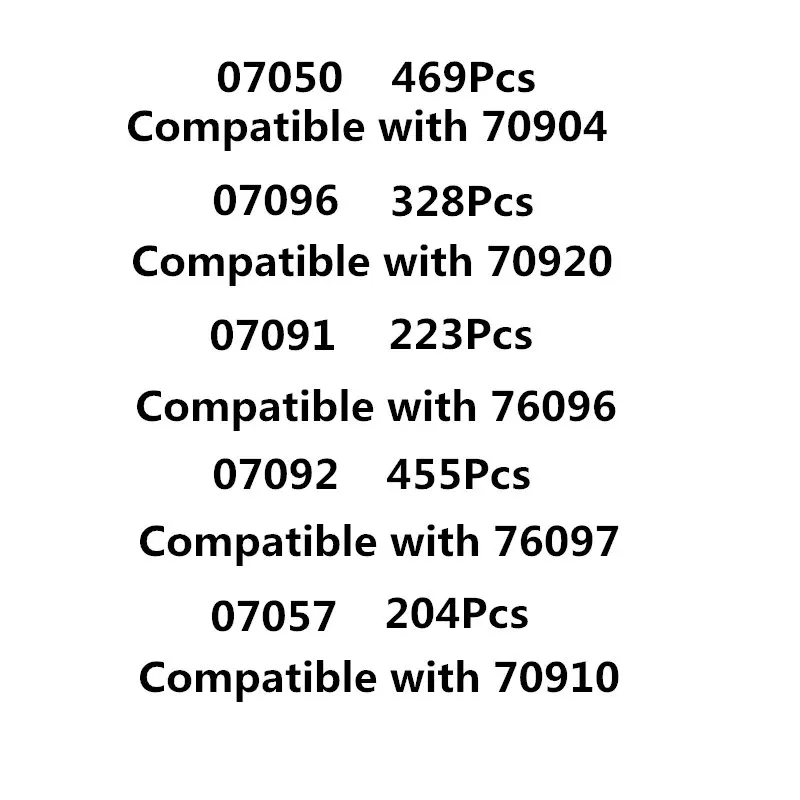 07050 469Pcs
Compatible with 70904

07096 328Pcs
Compatible with 70920

07091 223Pcs
Compatible with 76096

07092 455Pcs
Compatible with 76097

07057 204Pcs
Compatible with 70910